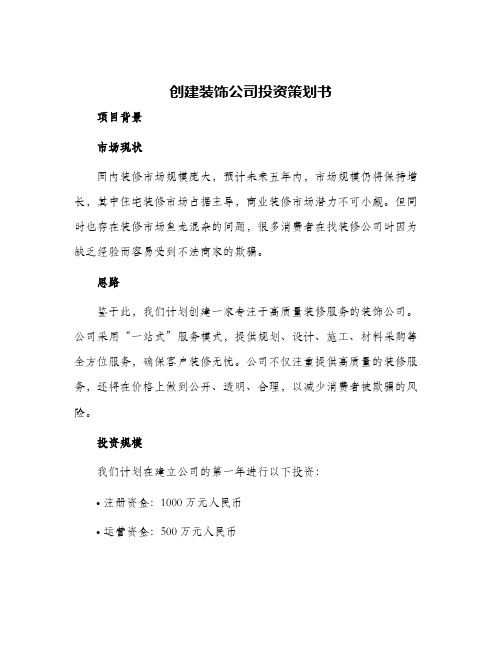 创建装饰公司投资策划书

项目背景

市场现状

国内装修市场规模庞大，预计未来五年内，市场规模仍将保持增长，其中住宅装修市场占据主导，商业装修市场潜力不可小觑。但同时也存在装修市场鱼龙混杂的问题，很多消费者在找装修公司时因为缺乏经验而容易受到不法商家的欺骗。

思路

鉴于此，我们计划创建一家专注于高质量装修服务的装饰公司。公司采用“一站式”服务模式，提供规划、设计、施工、材料采购等全方位服务，确保客户装修无忧。公司不仅注重提供高质量的装修服务，还将在价格上做到公开、透明、合理，以减少消费者被欺骗的风险。

投资规模

我们计划在建立公司的第一年进行以下投资：

• 注册资金：1000 万元人民币

• 运营资金：500 万元人民币